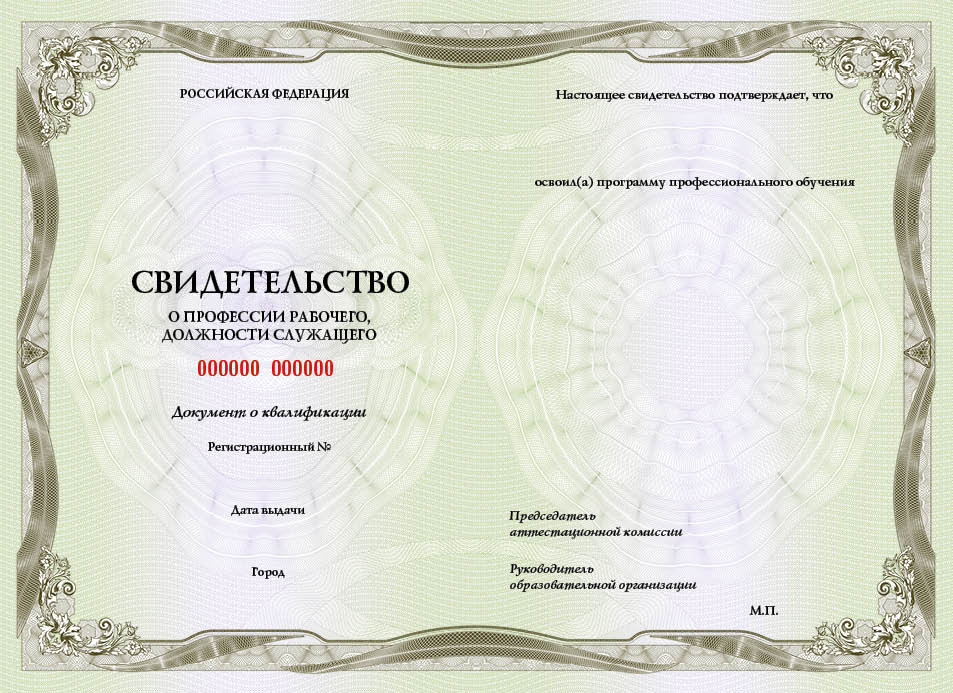 РОССИЙСКАЯ ФЕДЕРАЦИЯ

СВИДЕТЕЛЬСТВО
О ПРОФЕССИИ РАБОЧЕГО,
ДОЛЖНОСТИ СЛУЖАЩЕГО

000000 000000

Документ о квалификации

Регистрационный №

Дата выдачи

Город

Настоящее свидетельство подтверждает, что

освоил(а) программу профессионального обучения

Председатель
аттестационной комиссии

Руководитель
образовательной организации

М.П.